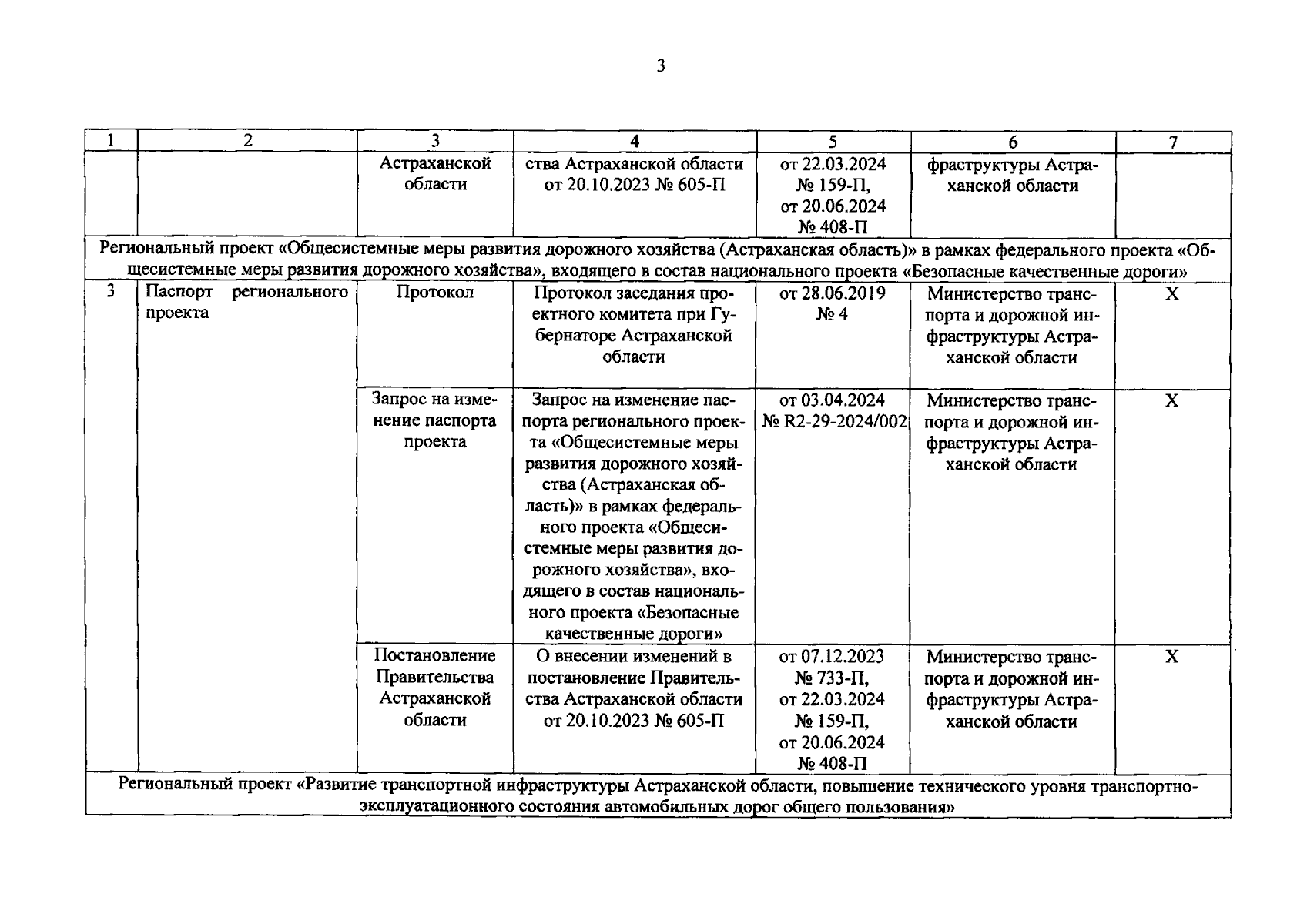 3

| 1 | 2 | 3 | 4 | 5 | 6 | 7 |
|---|---|---|---|---|---|---|
| | | Астраханской области | ства Астраханской области от 20.10.2023 № 605-П | от 22.03.2024 № 159-П, от 20.06.2024 № 408-П | фраструктуры Астраханской области | |
| Региональный проект «Общесистемные меры развития дорожного хозяйства (Астраханская область)» в рамках федерального проекта «Общесистемные меры развития дорожного хозяйства», входящего в состав национального проекта «Безопасные качественные дороги» | | | | | | |
| 3 | Паспорт регионального проекта | Протокол | Протокол заседания проектного комитета при Губернаторе Астраханской области | от 28.06.2019 № 4 | Министерство транспорта и дорожной инфраструктуры Астраханской области | X |
| | | Запрос на изменение паспорта проекта | Запрос на изменение паспорта регионального проекта «Общесистемные меры развития дорожного хозяйства (Астраханская область)» в рамках федерального проекта «Общесистемные меры развития дорожного хозяйства», входящего в состав национального проекта «Безопасные качественные дороги» | от 03.04.2024 № R2-29-2024/002 | Министерство транспорта и дорожной инфраструктуры Астраханской области | X |
| | | Постановление Правительства Астраханской области | О внесении изменений в постановление Правительства Астраханской области от 20.10.2023 № 605-П | от 07.12.2023 № 733-П, от 22.03.2024 № 159-П, от 20.06.2024 № 408-П | Министерство транспорта и дорожной инфраструктуры Астраханской области | X |
| Региональный проект «Развитие транспортной инфраструктуры Астраханской области, повышение технического уровня транспортно-эксплуатационного состояния автомобильных дорог общего пользования» | | | | | | |